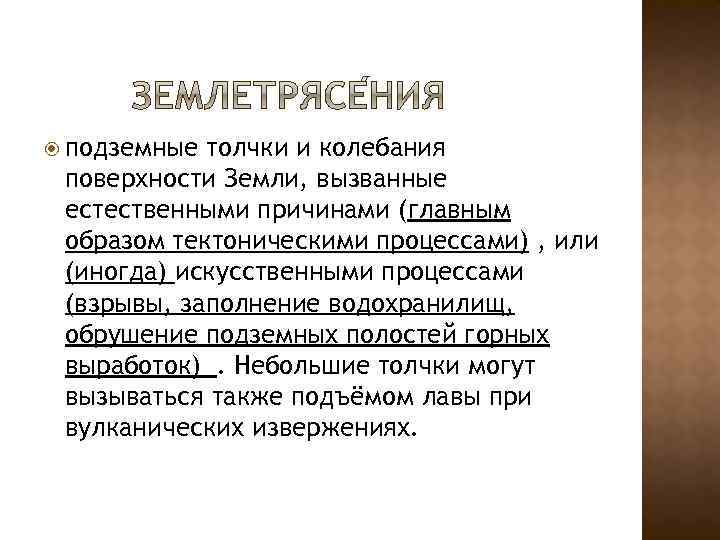 ЗЕМЛЕТРЯСЕ́НИЯ

подземные толчки и колебания поверхности Земли, вызванные естественными причинами (главным образом тектоническими процессами) , или (иногда) искусственными процессами (взрывы, заполнение водохранилищ, обрушение подземных полостей горных выработок) . Небольшие толчки могут вызываться также подъёмом лавы при вулканических извержениях.